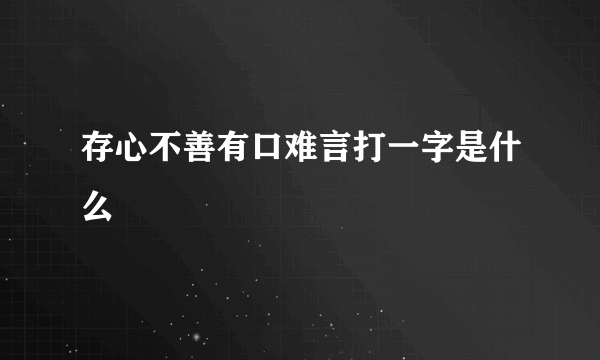 存心不善有口难言打一字是什么